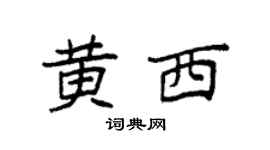 黄西

词典网